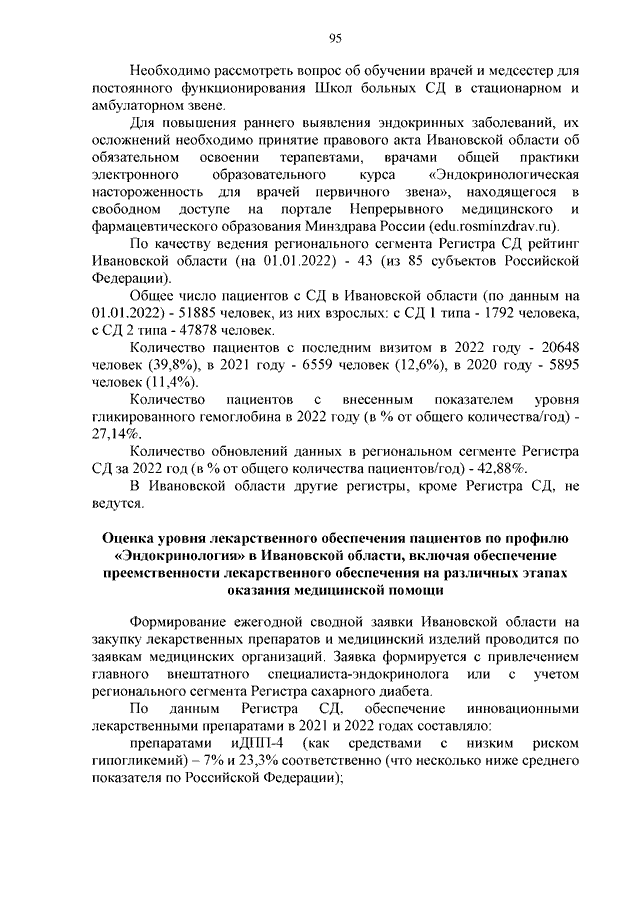 95

Необходимо рассмотреть вопрос об обучении врачей и медсестер для постоянного функционирования Школ больных СД в стационарном и амбулаторном звене.

Для повышения раннего выявления эндокринных заболеваний, их осложнений необходимо принятие правового акта Ивановской области об обязательном освоении терапевтами, врачами общей практики электронного образовательного курса «Эндокринологическая настороженность для врачей первичного звена», находящегося в свободном доступе на портале Непрерывного медицинского и фармацевтического образования Минздрава России (edu.rosminzdrav.ru).

По качеству ведения регионального сегмента Регистра СД рейтинг Ивановской области (на 01.01.2022) - 43 (из 85 субъектов Российской Федерации).

Общее число пациентов с СД в Ивановской области (по данным на 01.01.2022) - 51885 человек, из них взрослых: с СД 1 типа - 1792 человека, с СД 2 типа - 47878 человек.

Количество пациентов с последним визитом в 2022 году - 20648 человек (39,8%), в 2021 году - 6559 человек (12,6%), в 2020 году - 5895 человек (11,4%).

Количество пациентов с внесенным показателем уровня гликированного гемоглобина в 2022 году (в % от общего количества/год) - 27,14%.

Количество обновлений данных в региональном сегменте Регистра СД за 2022 год (в % от общего количества пациентов/год) - 42,88%.

В Ивановской области другие регистры, кроме Регистра СД, не ведутся.

Оценка уровня лекарственного обеспечения пациентов по профилю «Эндокринология» в Ивановской области, включая обеспечение преемственности лекарственного обеспечения на различных этапах оказания медицинской помощи

Формирование ежегодной сводной заявки Ивановской области на закупку лекарственных препаратов и медицинский изделий проводится по заявкам медицинских организаций. Заявка формируется с привлечением главного внештатного специалиста-эндокринолога или с учетом регионального сегмента Регистра сахарного диабета.

По данным Регистра СД, обеспечение инновационными лекарственными препаратами в 2021 и 2022 годах составляло:

препаратами иДПП-4 (как средствами с низким риском гипогликемий) – 7% и 23,3% соответственно (что несколько ниже среднего показателя по Российской Федерации);